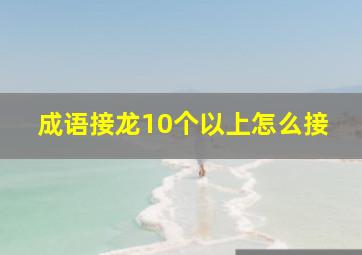 成语接龙10个以上怎么接